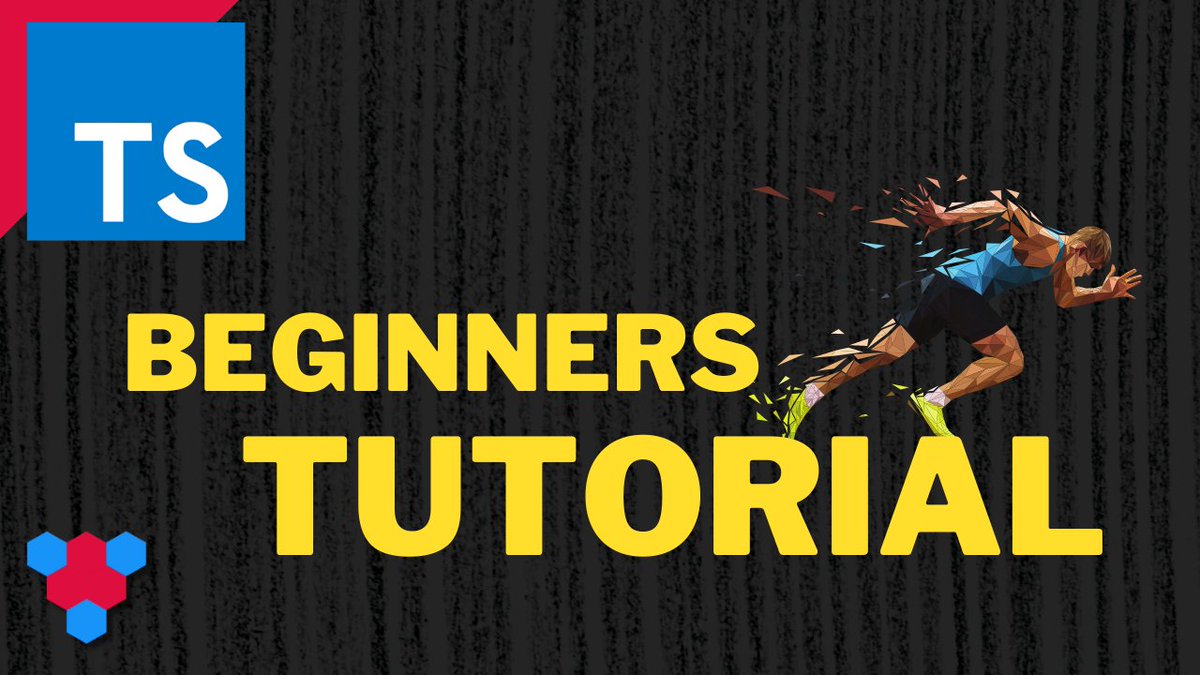 TS

BEGINNERS
TUTORIAL